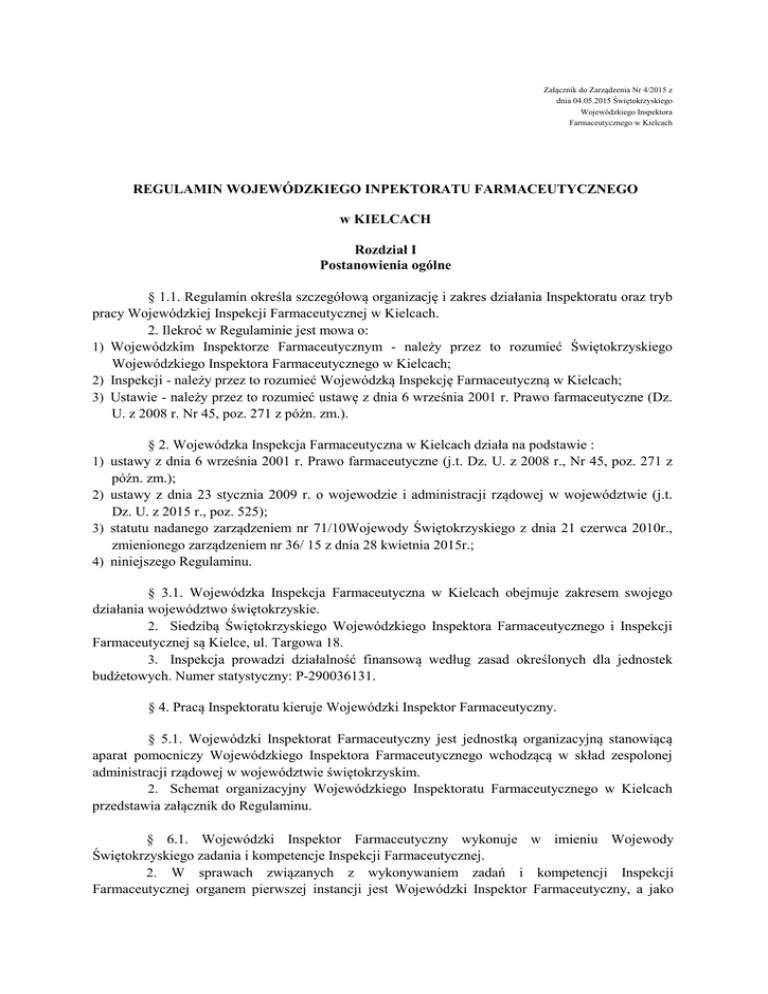 Załącznik do Zarządzenia Nr 4/2015 z dnia 04.05.2015 Świętokrzyskiego Wojewódzkiego Inspektora Farmaceutycznego w Kielcach

REGULAMIN WOJEWÓDZKIEGO INPEKTORATU FARMACEUTYCZNEGO

w KIELCACH

Rozdział I
Postanowienia ogólne

§ 1.1. Regulamin określa szczegółową organizację i zakres działania Inspektoratu oraz tryb pracy Wojewódzkiej Inspekcji Farmaceutycznej w Kielcach.
2. Ilekroć w Regulaminie jest mowa o:
1) Wojewódzkim Inspektorze Farmaceutycznym - należy przez to rozumieć Świętokrzyskiego Wojewódzkiego Inspektora Farmaceutycznego w Kielcach;
2) Inspekcji - należy przez to rozumieć Wojewódzką Inspekcję Farmaceutyczną w Kielcach;
3) Ustawie - należy przez to rozumieć ustawę z dnia 6 września 2001 r. Prawo farmaceutyczne (Dz. U. z 2008 r. Nr 45, poz. 271 z późn. zm.).

§ 2. Wojewódzka Inspekcja Farmaceutyczna w Kielcach działa na podstawie :
1) ustawy z dnia 6 września 2001 r. Prawo farmaceutyczne (j.t. Dz. U. z 2008 r., Nr 45, poz. 271 z późn. zm.);
2) ustawy z dnia 23 stycznia 2009 r. o wojewodzie i administracji rządowej w województwie (j.t. Dz. U. z 2015 r., poz. 525);
3) statutu nadanego zarządzeniem nr 71/10Wojewody Świętokrzyskiego z dnia 21 czerwca 2010r., zmienionego zarządzeniem nr 36/ 15 z dnia 28 kwietnia 2015r.;
4) niniejszego Regulaminu.

§ 3.1. Wojewódzka Inspekcja Farmaceutyczna w Kielcach obejmuje zakresem swojego działania województwo świętokrzyskie.
2. Siedzibą Świętokrzyskiego Wojewódzkiego Inspektora Farmaceutycznego i Inspekcji Farmaceutycznej są Kielce, ul. Targowa 18.
3. Inspekcja prowadzi działalność finansową według zasad określonych dla jednostek budżetowych. Numer statystyczny: P-290036131.

§ 4. Pracą Inspektoratu kieruje Wojewódzki Inspektor Farmaceutyczny.

§ 5.1. Wojewódzki Inspektorat Farmaceutyczny jest jednostką organizacyjną stanowiącą aparat pomocniczy Wojewódzkiego Inspektora Farmaceutycznego wchodzącą w skład zespolonej administracji rządowej w województwie świętokrzyskim.
2. Schemat organizacyjny Wojewódzkiego Inspektoratu Farmaceutycznego w Kielcach przedstawia załącznik do Regulaminu.

§ 6.1. Wojewódzki Inspektor Farmaceutyczny wykonuje w imieniu Wojewody Świętokrzyskiego zadania i kompetencje Inspekcji Farmaceutycznej.
2. W sprawach związanych z wykonywaniem zadań i kompetencji Inspekcji Farmaceutycznej organem pierwszej instancji jest Wojewódzki Inspektor Farmaceutyczny, a jako